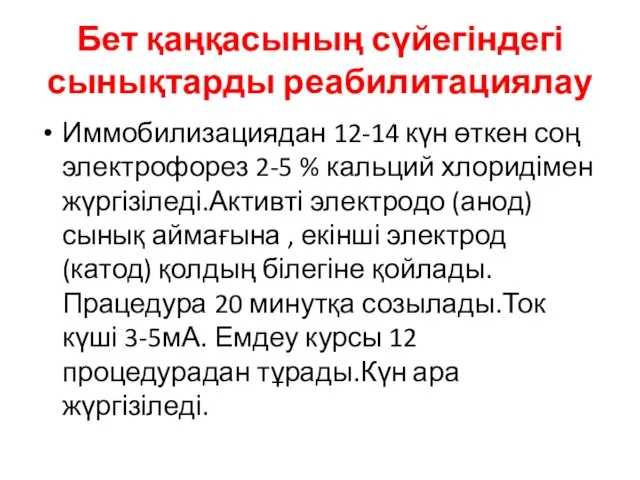 Бет қаңқасының сүйегіндегі сынықтарды реабилитациялау

• Иммобилизациядан 12-14 күн өткен соң электрофорез 2-5 % кальций хлоридімен жүргізіледі.Активті электродо (анод) сынық аймағына , екінші электрод (катод) қолдың білегіне қойлады. Працедура 20 минутқа созылады.Ток күші 3-5мА. Емдеу курсы 12 процедурадан тұрады.Күн ара жүргізіледі.